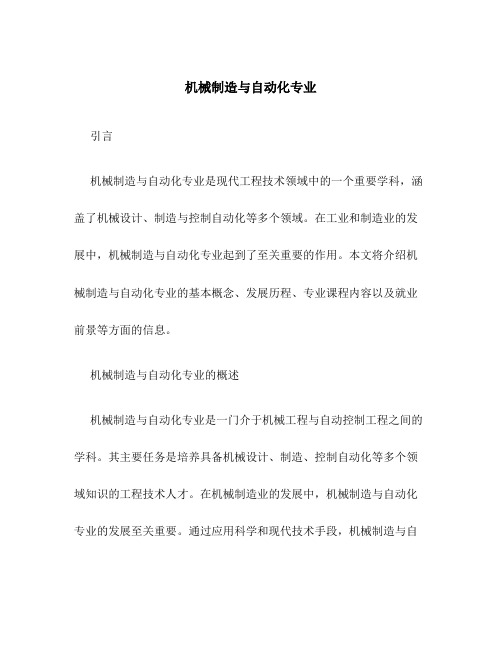 机械制造与自动化专业

引言

机械制造与自动化专业是现代工程技术领域中的一个重要学科，涵盖了机械设计、制造与控制自动化等多个领域。在工业和制造业的发展中，机械制造与自动化专业起到了至关重要的作用。本文将介绍机械制造与自动化专业的基本概念、发展历程、专业课程内容以及就业前景等方面的信息。

机械制造与自动化专业的概述

机械制造与自动化专业是一门介于机械工程与自动控制工程之间的学科。其主要任务是培养具备机械设计、制造、控制自动化等多个领域知识的工程技术人才。在机械制造业的发展中，机械制造与自动化专业的发展至关重要。通过应用科学和现代技术手段，机械制造与自